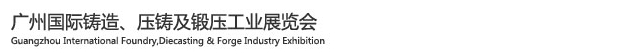 广州国际铸造、压铸及锻压工业展览会
Guangzhou International Foundry,Diecasting & Forge Industry Exhibition